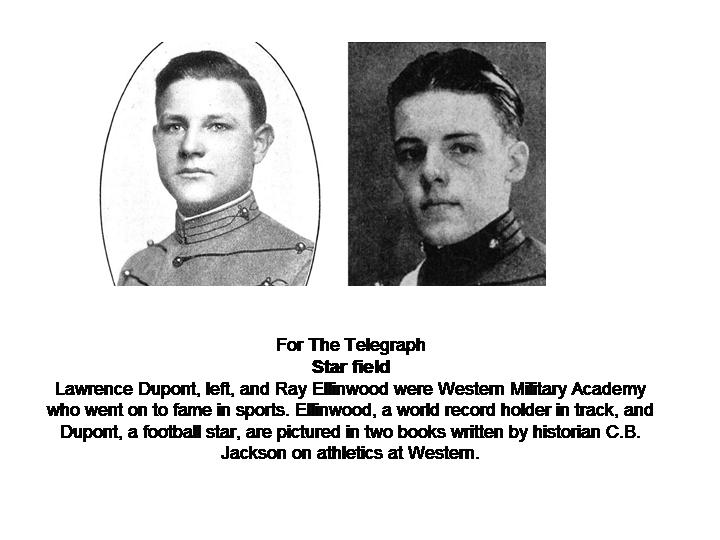 For The Telegraph
Star field

Lawrence Dupont, left, and Ray Ellinwood were Western Military Academy who went on to fame in sports. Ellinwood, a world record holder in track, and Dupont, a football star, are pictured in two books written by historian C.B. Jackson on athletics at Western.